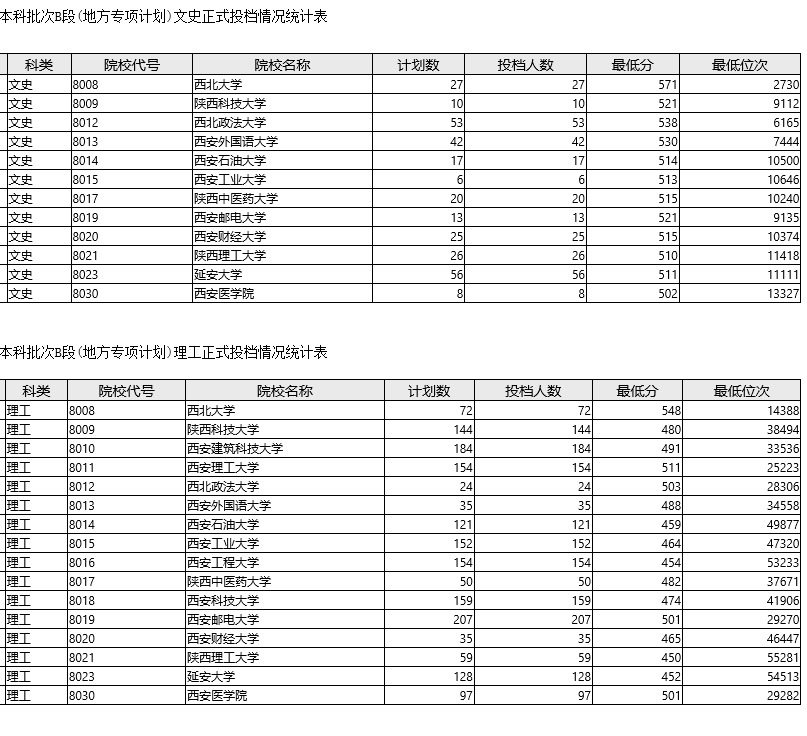 本科批次B段（地方专项计划）文史正式投档情况统计表

| 科类 | 院校代号 | 院校名称 | 计划数 | 投档人数 | 最低分 | 最低位次 |
|---|---|---|---|---|---|---|
| 文史 | 8008 | 西北大学 | 27 | 27 | 571 | 2730 |
| 文史 | 8009 | 陕西科技大学 | 10 | 10 | 521 | 9112 |
| 文史 | 8012 | 西北政法大学 | 53 | 53 | 538 | 6165 |
| 文史 | 8013 | 西安外国语大学 | 42 | 42 | 530 | 7444 |
| 文史 | 8014 | 西安石油大学 | 17 | 17 | 514 | 10500 |
| 文史 | 8015 | 西安工业大学 | 6 | 6 | 513 | 10646 |
| 文史 | 8017 | 陕西中医药大学 | 20 | 20 | 515 | 10240 |
| 文史 | 8019 | 西安邮电大学 | 13 | 13 | 521 | 9135 |
| 文史 | 8020 | 西安财经大学 | 25 | 25 | 515 | 10374 |
| 文史 | 8021 | 陕西理工大学 | 26 | 26 | 510 | 11418 |
| 文史 | 8023 | 延安大学 | 56 | 56 | 511 | 11111 |
| 文史 | 8030 | 西安医学院 | 8 | 8 | 502 | 13327 |

本科批次B段（地方专项计划）理工正式投档情况统计表

| 科类 | 院校代号 | 院校名称 | 计划数 | 投档人数 | 最低分 | 最低位次 |
|---|---|---|---|---|---|---|
| 理工 | 8008 | 西北大学 | 72 | 72 | 548 | 14388 |
| 理工 | 8009 | 陕西科技大学 | 144 | 144 | 480 | 38494 |
| 理工 | 8010 | 西安建筑科技大学 | 184 | 184 | 491 | 33536 |
| 理工 | 8011 | 西安理工大学 | 154 | 154 | 511 | 25223 |
| 理工 | 8012 | 西北政法大学 | 24 | 24 | 503 | 28306 |
| 理工 | 8013 | 西安外国语大学 | 35 | 35 | 488 | 34558 |
| 理工 | 8014 | 西安石油大学 | 121 | 121 | 459 | 49877 |
| 理工 | 8015 | 西安工业大学 | 152 | 152 | 464 | 47320 |
| 理工 | 8016 | 西安工程大学 | 154 | 154 | 454 | 53233 |
| 理工 | 8017 | 陕西中医药大学 | 50 | 50 | 482 | 37671 |
| 理工 | 8018 | 西安科技大学 | 159 | 159 | 474 | 41906 |
| 理工 | 8019 | 西安邮电大学 | 207 | 207 | 501 | 29270 |
| 理工 | 8020 | 西安财经大学 | 35 | 35 | 465 | 46447 |
| 理工 | 8021 | 陕西理工大学 | 59 | 59 | 450 | 55281 |
| 理工 | 8023 | 延安大学 | 128 | 128 | 452 | 54513 |
| 理工 | 8030 | 西安医学院 | 97 | 97 | 501 | 29282 |